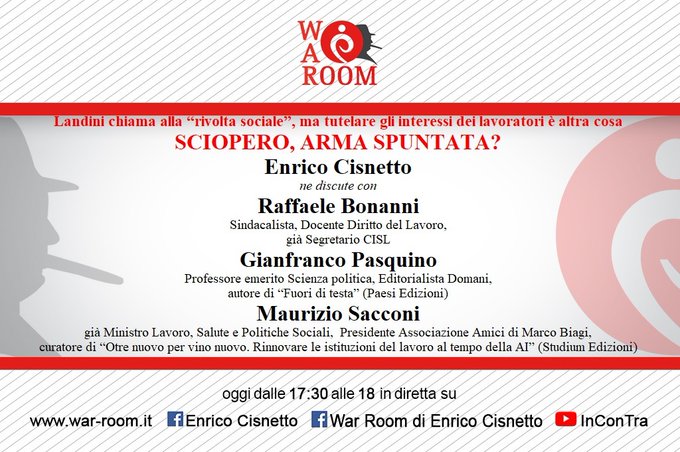 WAR ROOM

Landini chiama alla "rivolta sociale", ma tutelare gli interessi dei lavoratori è altra cosa

SCIOPERO, ARMA SPUNTATA?

Enrico Cisnetto

ne discute con

Raffaele Bonanni

Sindacalista, Docente Diritto del Lavoro, già Segretario CISL

Gianfranco Pasquino

Professore emerito Scienza politica, Editorialista Domani, autore di "Fuori di testa" (Paesi Edizioni)

Maurizio Sacconi

già Ministro Lavoro, Salute e Politiche Sociali, Presidente Associazione Amici di Marco Biagi, curatore di "Otre nuovo per vino nuovo. Rinnovare le istituzioni del lavoro al tempo della AI" (Studium Edizioni)

oggi dalle 17:30 alle 18 in diretta su

www.war-room.it Enrico Cisnetto War Room di Enrico Cisnetto InConTra